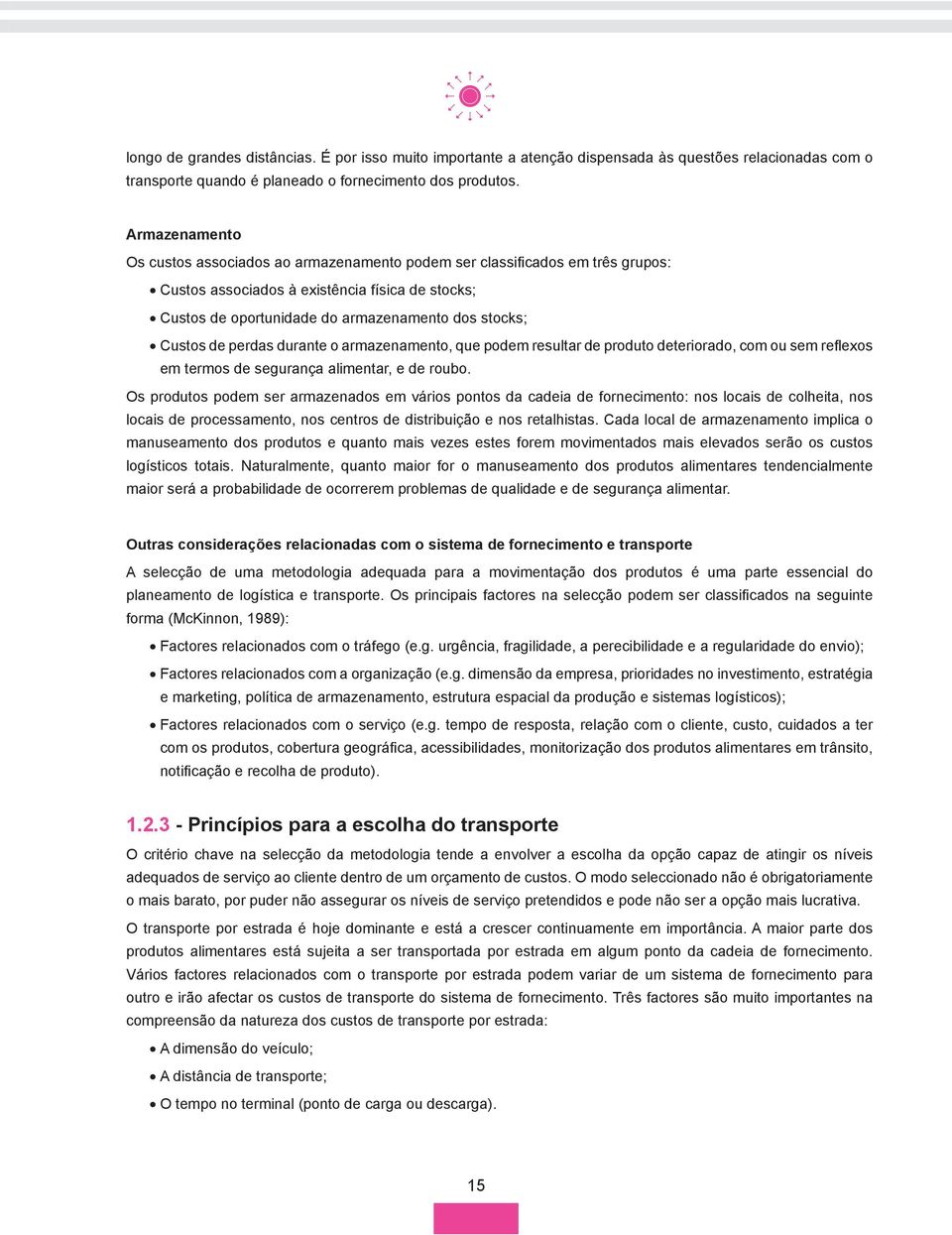 longo de grandes distâncias. É por isso muito importante a atenção dispensada às questões relacionadas com o transporte quando é planeado o fornecimento dos produtos.

Armazenamento

Os custos associados ao armazenamento podem ser classificados em três grupos:

• Custos associados à existência física de stocks;

• Custos de oportunidade do armazenamento dos stocks;

• Custos de perdas durante o armazenamento, que podem resultar de produto deteriorado, com ou sem reflexos em termos de segurança alimentar, e de roubo.

Os produtos podem ser armazenados em vários pontos da cadeia de fornecimento: nos locais de colheita, nos locais de processamento, nos centros de distribuição e nos retalhistas. Cada local de armazenamento implica o manuseamento dos produtos e quanto mais vezes estes forem movimentados mais elevados serão os custos logísticos totais. Naturalmente, quanto maior for o manuseamento dos produtos alimentares tendencialmente maior será a probabilidade de ocorrerem problemas de qualidade e de segurança alimentar.

Outras considerações relacionadas com o sistema de fornecimento e transporte

A selecção de uma metodologia adequada para a movimentação dos produtos é uma parte essencial do planeamento de logística e transporte. Os principais factores na selecção podem ser classificados na seguinte forma (McKinnon, 1989):

• Factores relacionados com o tráfego (e.g. urgência, fragilidade, a perecibilidade e a regularidade do envio);

• Factores relacionados com a organização (e.g. dimensão da empresa, prioridades no investimento, estratégia e marketing, política de armazenamento, estrutura espacial da produção e sistemas logísticos);

• Factores relacionados com o serviço (e.g. tempo de resposta, relação com o cliente, custo, cuidados a ter com os produtos, cobertura geográfica, acessibilidades, monitorização dos produtos alimentares em trânsito, notificação e recolha de produto).

1.2.3 - Princípios para a escolha do transporte

O critério chave na selecção da metodologia tende a envolver a escolha da opção capaz de atingir os níveis adequados de serviço ao cliente dentro de um orçamento de custos. O modo seleccionado não é obrigatoriamente o mais barato, por puder não assegurar os níveis de serviço pretendidos e pode não ser a opção mais lucrativa.

O transporte por estrada é hoje dominante e está a crescer continuamente em importância. A maior parte dos produtos alimentares está sujeita a ser transportada por estrada em algum ponto da cadeia de fornecimento. Vários factores relacionados com o transporte por estrada podem variar de um sistema de fornecimento para outro e irão afectar os custos de transporte do sistema de fornecimento. Três factores são muito importantes na compreensão da natureza dos custos de transporte por estrada:

• A dimensão do veículo;

• A distância de transporte;

• O tempo no terminal (ponto de carga ou descarga).

15